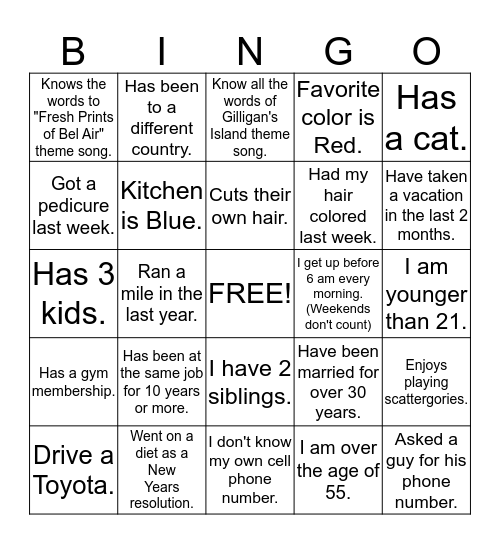 | B | I | N | G | O |
|---|---|---|---|---|
| Knows the words to "Fresh Prints of Bel Air" theme song. | Has been to a different country. | Know all the words of Gilligan's Island theme song. | Favorite color is Red. | Has a cat. |
| Got a pedicure last week. | Kitchen is Blue. | Cuts their own hair. | Had my hair colored last week. | Have taken a vacation in the last 2 months. |
| Has 3 kids. | Ran a mile in the last year. | FREE! | I get up before 6 am every morning. (Weekends don't count) | I am younger than 21. |
| Has a gym membership. | Has been at the same job for 10 years or more. | I have 2 siblings. | Have been married for over 30 years. | Enjoys playing scattergories. |
| Drive a Toyota. | Went on a diet as a New Years resolution. | I don't know my own cell phone number. | I am over the age of 55. | Asked a guy for his phone number. |